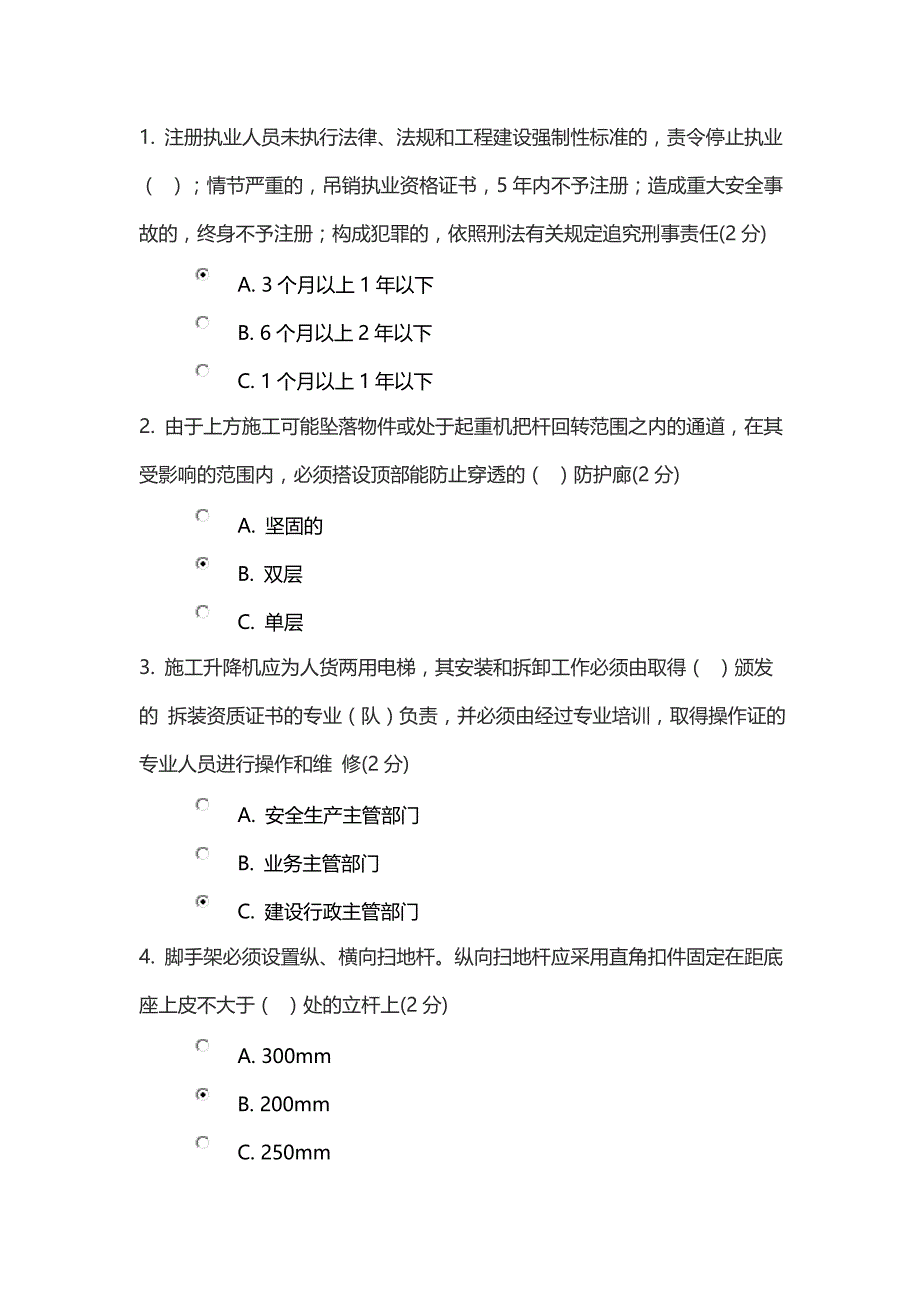 1. 注册执业人员未执行法律、法规和工程建设强制性标准的，责令停止执业（ ）；情节严重的，吊销执业资格证书，5 年内不予注册；造成重大安全事故的，终身不予注册；构成犯罪的，依照刑法有关规定追究刑事责任(2 分)

A. 3 个月以上 1 年以下

B. 6 个月以上 2 年以下

C. 1 个月以上 1 年以下

2. 由于上方施工可能坠落物件或处于起重机把杆回转范围之内的通道，在其受影响的范围内，必须搭设顶部能防止穿透的（ ）防护廊(2 分)

A. 坚固的

B. 双层

C. 单层

3. 施工升降机应为人货两用电梯，其安装和拆卸工作必须由取得（ ）颁发的 拆装资质证书的专业（队）负责，并必须由经过专业培训，取得操作证的专业人员进行操作和维 修(2 分)

A. 安全生产主管部门

B. 业务主管部门

C. 建设行政主管部门

4. 脚手架必须设置纵、横向扫地杆。纵向扫地杆应采用直角扣件固定在距底座上皮不大于（ ）处的立杆上(2 分)

A. 300mm

B. 200mm

C. 250mm